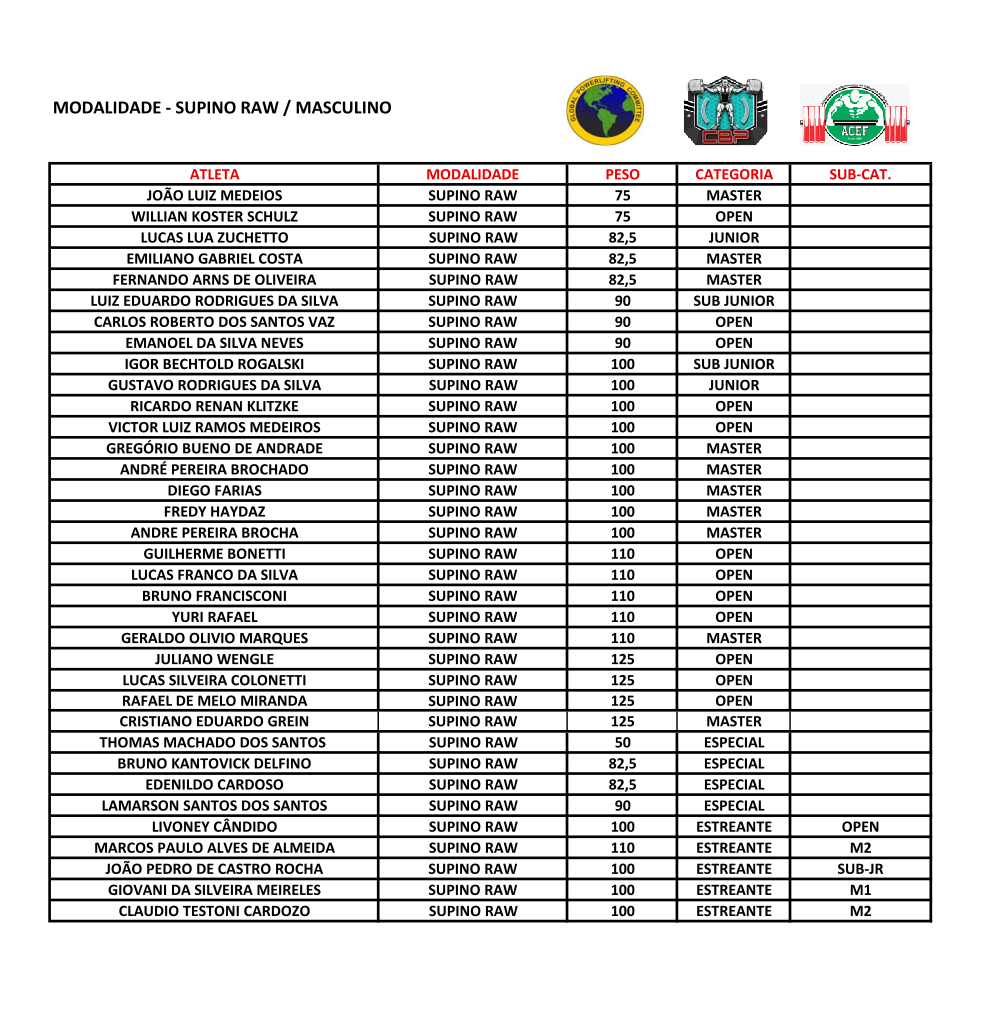 MODALIDADE - SUPINO RAW / MASCULINO

GLOBAL POWERLIFTING COMMITTEE

CBP

ACEF

| ATLETA | MODALIDADE | PESO | CATEGORIA | SUB-CAT. |
|---|---|---|---|---|
| JOÃO LUIZ MEDEIOS | SUPINO RAW | 75 | MASTER | |
| WILLIAN KOSTER SCHULZ | SUPINO RAW | 75 | OPEN | |
| LUCAS LUA ZUCHETTO | SUPINO RAW | 82,5 | JUNIOR | |
| EMILIANO GABRIEL COSTA | SUPINO RAW | 82,5 | MASTER | |
| FERNANDO ARNS DE OLIVEIRA | SUPINO RAW | 82,5 | MASTER | |
| LUIZ EDUARDO RODRIGUES DA SILVA | SUPINO RAW | 90 | SUB JUNIOR | |
| CARLOS ROBERTO DOS SANTOS VAZ | SUPINO RAW | 90 | OPEN | |
| EMANOEL DA SILVA NEVES | SUPINO RAW | 90 | OPEN | |
| IGOR BECHTOLD ROGALSKI | SUPINO RAW | 100 | SUB JUNIOR | |
| GUSTAVO RODRIGUES DA SILVA | SUPINO RAW | 100 | JUNIOR | |
| RICARDO RENAN KLITZKE | SUPINO RAW | 100 | OPEN | |
| VICTOR LUIZ RAMOS MEDEIROS | SUPINO RAW | 100 | OPEN | |
| GREGÓRIO BUENO DE ANDRADE | SUPINO RAW | 100 | MASTER | |
| ANDRÉ PEREIRA BROCHADO | SUPINO RAW | 100 | MASTER | |
| DIEGO FARIAS | SUPINO RAW | 100 | MASTER | |
| FREDY HAYDAZ | SUPINO RAW | 100 | MASTER | |
| ANDRE PEREIRA BROCHA | SUPINO RAW | 100 | MASTER | |
| GUILHERME BONETTI | SUPINO RAW | 110 | OPEN | |
| LUCAS FRANCO DA SILVA | SUPINO RAW | 110 | OPEN | |
| BRUNO FRANCISCONI | SUPINO RAW | 110 | OPEN | |
| YURI RAFAEL | SUPINO RAW | 110 | OPEN | |
| GERALDO OLIVIO MARQUES | SUPINO RAW | 110 | MASTER | |
| JULIANO WENGLE | SUPINO RAW | 125 | OPEN | |
| LUCAS SILVEIRA COLONETTI | SUPINO RAW | 125 | OPEN | |
| RAFAEL DE MELO MIRANDA | SUPINO RAW | 125 | OPEN | |
| CRISTIANO EDUARDO GREIN | SUPINO RAW | 125 | MASTER | |
| THOMAS MACHADO DOS SANTOS | SUPINO RAW | 50 | ESPECIAL | |
| BRUNO KANTOVICK DELFINO | SUPINO RAW | 82,5 | ESPECIAL | |
| EDENILDO CARDOSO | SUPINO RAW | 82,5 | ESPECIAL | |
| LAMARSON SANTOS DOS SANTOS | SUPINO RAW | 90 | ESPECIAL | |
| LIVONEY CÂNDIDO | SUPINO RAW | 100 | ESTREANTE | OPEN |
| MARCOS PAULO ALVES DE ALMEIDA | SUPINO RAW | 110 | ESTREANTE | M2 |
| JOÃO PEDRO DE CASTRO ROCHA | SUPINO RAW | 100 | ESTREANTE | SUB-JR |
| GIOVANI DA SILVEIRA MEIRELES | SUPINO RAW | 100 | ESTREANTE | M1 |
| CLAUDIO TESTONI CARDOZO | SUPINO RAW | 100 | ESTREANTE | M2 |